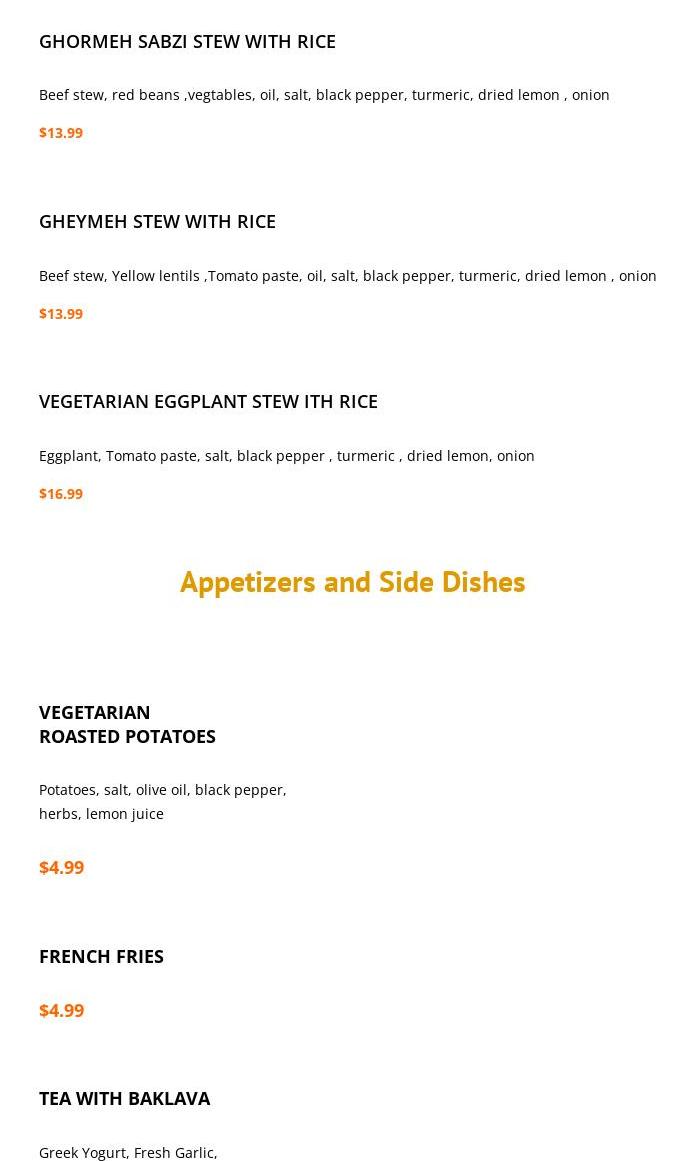 GHORMEH SABZI STEW WITH RICE

Beef stew, red beans ,vegtables, oil, salt, black pepper, turmeric, dried lemon , onion

$13.99

GHEYMEH STEW WITH RICE

Beef stew, Yellow lentils ,Tomato paste, oil, salt, black pepper, turmeric, dried lemon , onion

$13.99

VEGETARIAN EGGPLANT STEW ITH RICE

Eggplant, Tomato paste, salt, black pepper , turmeric , dried lemon, onion

$16.99

Appetizers and Side Dishes

VEGETARIAN ROASTED POTATOES

Potatoes, salt, olive oil, black pepper, herbs, lemon juice

$4.99

FRENCH FRIES

$4.99

TEA WITH BAKLAVA

Greek Yogurt, Fresh Garlic,